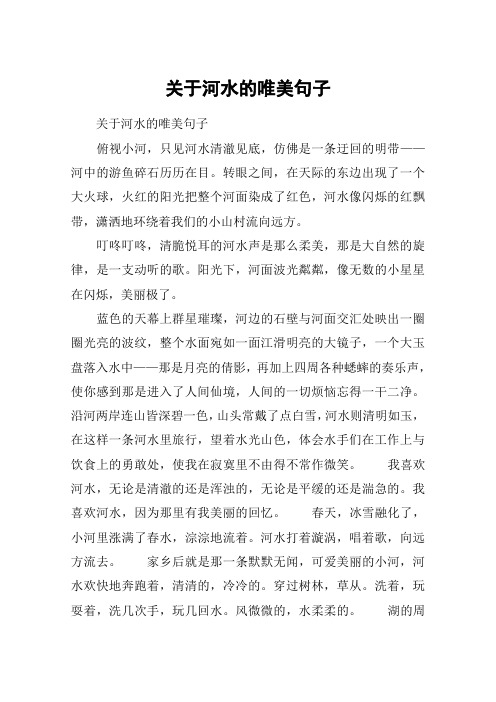 关于河水的唯美句子

关于河水的唯美句子

俯视小河，只见河水清澈见底，仿佛是一条迂回的明带——河中的游鱼碎石历历在目。转眼之间，在天际的东边出现了一个大火球，火红的阳光把整个河面染成了红色，河水像闪烁的红飘带，潇洒地环绕着我们的小山村流向远方。

叮咚叮咚，清脆悦耳的河水声是那么柔美，那是大自然的旋律，是一支动听的歌。阳光下，河面波光粼粼，像无数的小星星在闪烁，美丽极了。

蓝色的天幕上群星璀璨，河边的石壁与河面交汇处映出一圈圈光亮的波纹，整个水面宛如一面江滑明亮的大镜子，一个大玉盘落入水中——那是月亮的倩影，再加上四周各种蟋蟀的奏乐声，使你感到那是进入了人间仙境，人间的一切烦恼忘得一干二净。沿河两岸连山皆深碧一色，山头常戴了点白雪，河水则清明如玉，在这样一条河水里旅行，望着水光山色，体会水手们在工作上与饮食上的勇敢处，使我在寂寞里不由得不常作微笑。　　我喜欢河水，无论是清澈的还是浑浊的，无论是平缓的还是湍急的。我喜欢河水，因为那里有我美丽的回忆。　　春天，冰雪融化了，小河里涨满了春水，淙淙地流着。河水打着漩涡，唱着歌，向远方流去。　　家乡后就是那一条默默无闻，可爱美丽的小河，河水欢快地奔跑着，清清的，冷冷的。穿过树林，草丛。洗着，玩耍着，洗几次手，玩几回水。风微微的，水柔柔的。　　湖的周